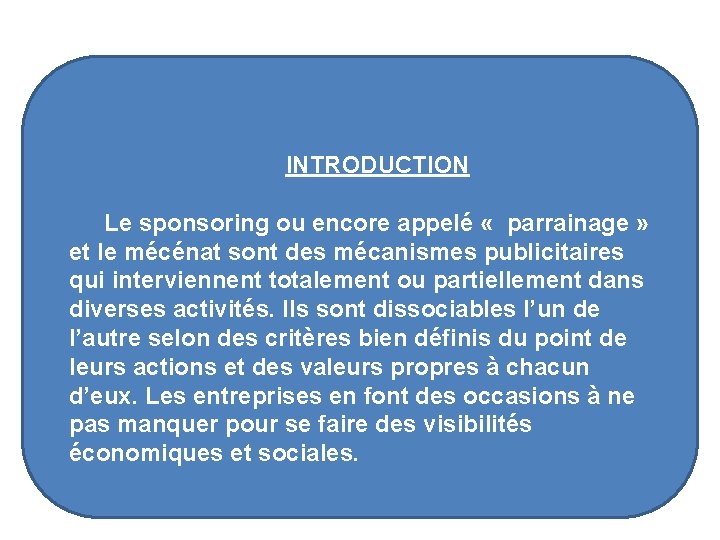 INTRODUCTION

Le sponsoring ou encore appelé «  parrainage » et le mécénat sont des mécanismes publicitaires qui interviennent totalement ou partiellement dans diverses activités. Ils sont dissociables l’un de l’autre selon des critères bien définis du point de leurs actions et des valeurs propres à chacun d’eux. Les entreprises en font des occasions à ne pas manquer pour se faire des visibilités économiques et sociales.